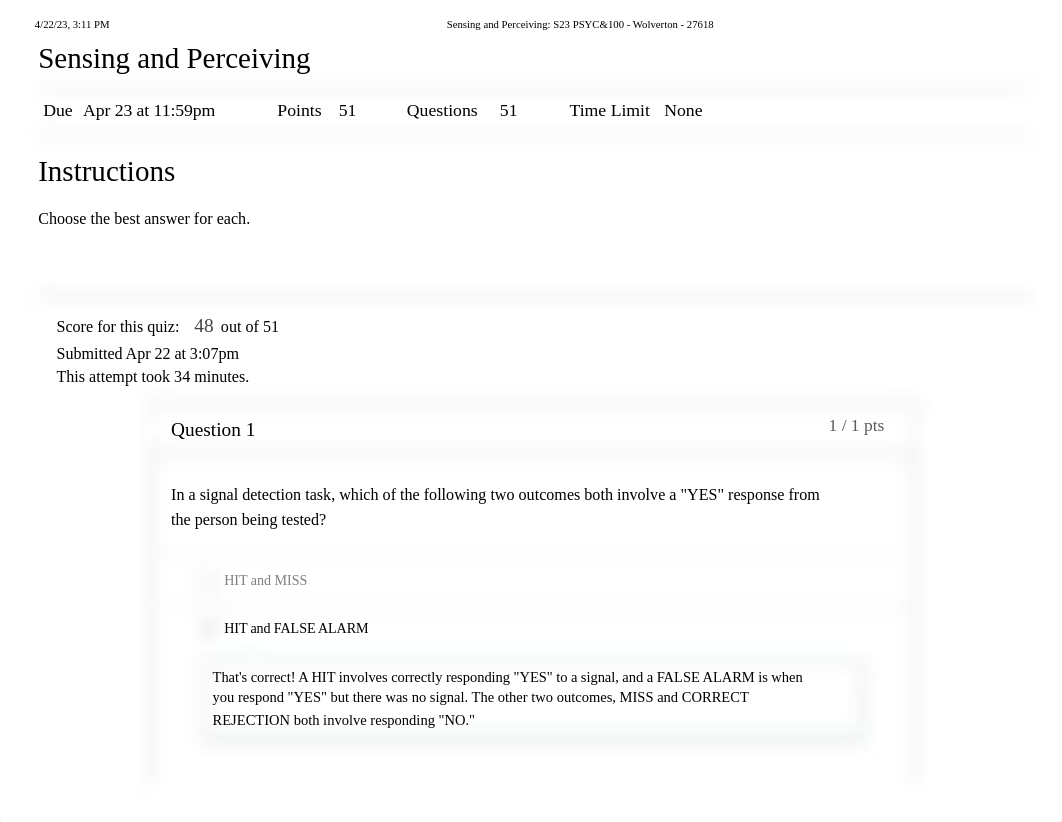 4/22/23, 3:11 PM Sensing and Perceiving: S23 PSYC&100 - Wolverton - 27618

Sensing and Perceiving

Due Apr 23 at 11:59pm Points 51 Questions 51 Time Limit None

Instructions

Choose the best answer for each.

Score for this quiz: 48 out of 51
Submitted Apr 22 at 3:07pm
This attempt took 34 minutes.

Question 1 1 / 1 pts

In a signal detection task, which of the following two outcomes both involve a "YES" response from the person being tested?

HIT and MISS

HIT and FALSE ALARM

That's correct! A HIT involves correctly responding "YES" to a signal, and a FALSE ALARM is when you respond "YES" but there was no signal. The other two outcomes, MISS and CORRECT REJECTION both involve responding "NO."